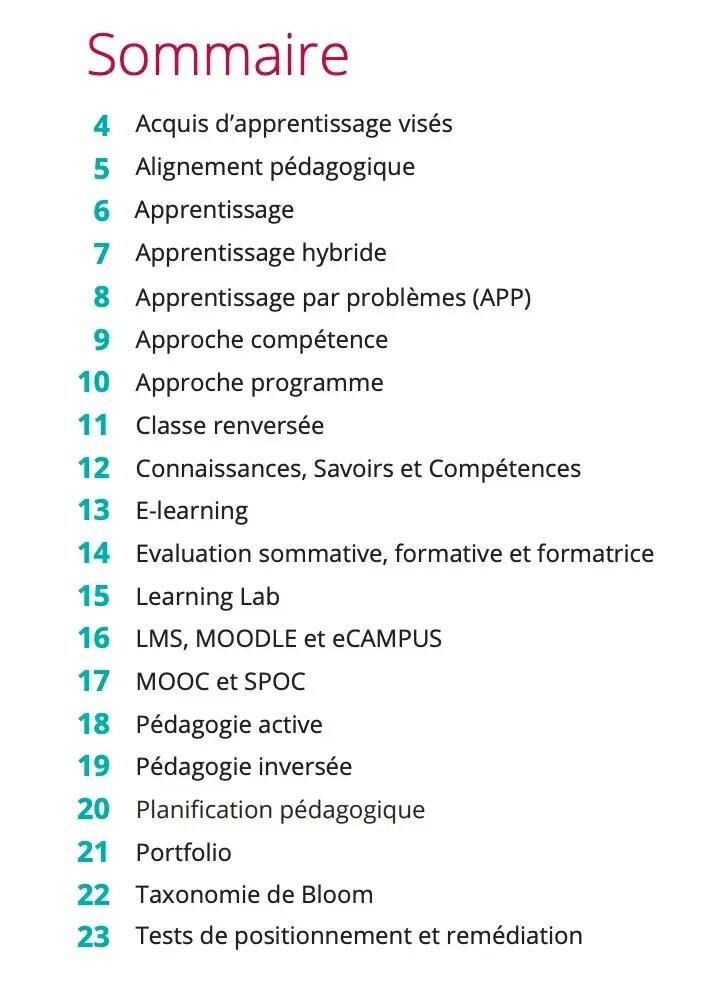 Sommaire

4 Acquis d'apprentissage visés
5 Alignement pédagogique
6 Apprentissage
7 Apprentissage hybride
8 Apprentissage par problèmes (APP)
9 Approche compétence
10 Approche programme
11 Classe renversée
12 Connaissances, Savoirs et Compétences
13 E-learning
14 Evaluation sommative, formative et formatrice
15 Learning Lab
16 LMS, MOODLE et eCAMPUS
17 MOOC et SPOC
18 Pédagogie active
19 Pédagogie inversée
20 Planification pédagogique
21 Portfolio
22 Taxonomie de Bloom
23 Tests de positionnement et remédiation